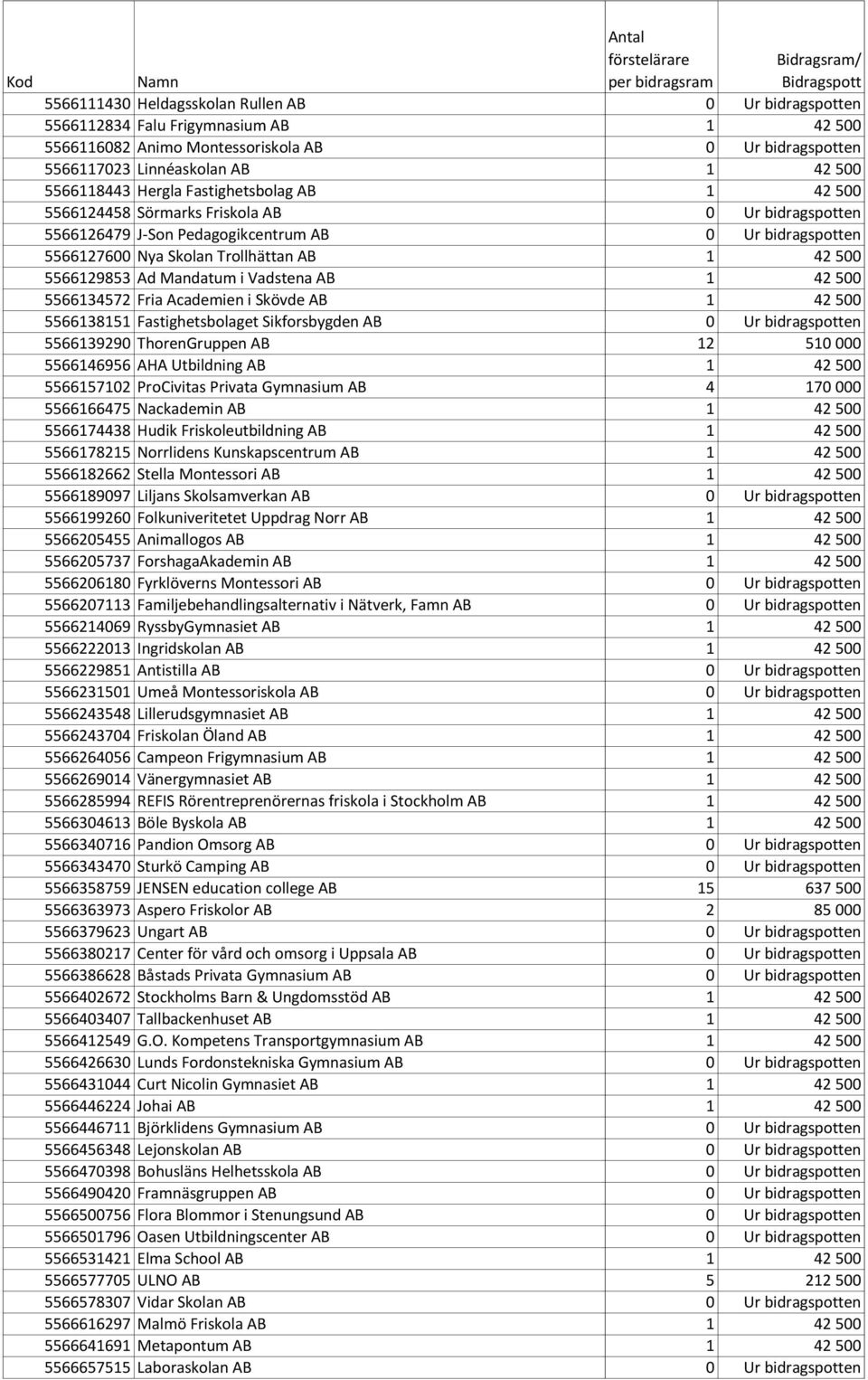 | Kod | Namn | Antal förstelärare per bidragsram | Bidragsram/ Bidragspott |
|---|---|---|---|
| 5566111430 | Heldagsskolan Rullen AB | 0 | Ur bidragspotten |
| 5566112834 | Falu Frigymnasium AB | 1 | 42 500 |
| 5566116082 | Animo Montessoriskola AB | 0 | Ur bidragspotten |
| 5566117023 | Linnéaskolan AB | 1 | 42 500 |
| 5566118443 | Hergla Fastighetsbolag AB | 1 | 42 500 |
| 5566124458 | Sörmarks Friskola AB | 0 | Ur bidragspotten |
| 5566126479 | J-Son Pedagogikcentrum AB | 0 | Ur bidragspotten |
| 5566127600 | Nya Skolan Trollhättan AB | 1 | 42 500 |
| 5566129853 | Ad Mandatum i Vadstena AB | 1 | 42 500 |
| 5566134572 | Fria Academien i Skövde AB | 1 | 42 500 |
| 5566138151 | Fastighetsbolaget Sikforsbygden AB | 0 | Ur bidragspotten |
| 5566139290 | ThorenGruppen AB | 12 | 510 000 |
| 5566146956 | AHA Utbildning AB | 1 | 42 500 |
| 5566157102 | ProCivitas Privata Gymnasium AB | 4 | 170 000 |
| 5566166475 | Nackademin AB | 1 | 42 500 |
| 5566174438 | Hudik Friskoleutbildning AB | 1 | 42 500 |
| 5566178215 | Norrlidens Kunskapscentrum AB | 1 | 42 500 |
| 5566182662 | Stella Montessori AB | 1 | 42 500 |
| 5566189097 | Liljans Skolsamverkan AB | 0 | Ur bidragspotten |
| 5566199260 | Folkuniveritetet Uppdrag Norr AB | 1 | 42 500 |
| 5566205455 | Animallogos AB | 1 | 42 500 |
| 5566205737 | ForshagaAkademin AB | 1 | 42 500 |
| 5566206180 | Fyrklöverns Montessori AB | 0 | Ur bidragspotten |
| 5566207113 | Familjebehandlingsalternativ i Nätverk, Famn AB | 0 | Ur bidragspotten |
| 5566214069 | RyssbyGymnasiet AB | 1 | 42 500 |
| 5566222013 | Ingridskolan AB | 1 | 42 500 |
| 5566229851 | Antistilla AB | 0 | Ur bidragspotten |
| 5566231501 | Umeå Montessoriskola AB | 0 | Ur bidragspotten |
| 5566243548 | Lillerudsgymnasiet AB | 1 | 42 500 |
| 5566243704 | Friskolan Öland AB | 1 | 42 500 |
| 5566264056 | Campeon Frigymnasium AB | 1 | 42 500 |
| 5566269014 | Vänergymnasiet AB | 1 | 42 500 |
| 5566285994 | REFIS Rörentreprenörernas friskola i Stockholm AB | 1 | 42 500 |
| 5566304613 | Böle Byskola AB | 1 | 42 500 |
| 5566340716 | Pandion Omsorg AB | 0 | Ur bidragspotten |
| 5566343470 | Sturkö Camping AB | 0 | Ur bidragspotten |
| 5566358759 | JENSEN education college AB | 15 | 637 500 |
| 5566363973 | Aspero Friskolor AB | 2 | 85 000 |
| 5566379623 | Ungart AB | 0 | Ur bidragspotten |
| 5566380217 | Center för vård och omsorg i Uppsala AB | 0 | Ur bidragspotten |
| 5566386628 | Båstads Privata Gymnasium AB | 0 | Ur bidragspotten |
| 5566402672 | Stockholms Barn & Ungdomsstöd AB | 1 | 42 500 |
| 5566403407 | Tallbackenhuset AB | 1 | 42 500 |
| 5566412549 | G.O. Kompetens Transportgymnasium AB | 1 | 42 500 |
| 5566426630 | Lunds Fordonstekniska Gymnasium AB | 0 | Ur bidragspotten |
| 5566431044 | Curt Nicolin Gymnasiet AB | 1 | 42 500 |
| 5566446224 | Johai AB | 1 | 42 500 |
| 5566446711 | Björklidens Gymnasium AB | 0 | Ur bidragspotten |
| 5566456348 | Lejonskolan AB | 0 | Ur bidragspotten |
| 5566470398 | Bohusläns Helhetsskola AB | 0 | Ur bidragspotten |
| 5566490420 | Framnäsgruppen AB | 0 | Ur bidragspotten |
| 5566500756 | Flora Blommor i Stenungsund AB | 0 | Ur bidragspotten |
| 5566501796 | Oasen Utbildningscenter AB | 0 | Ur bidragspotten |
| 5566531421 | Elma School AB | 1 | 42 500 |
| 5566577705 | ULNO AB | 5 | 212 500 |
| 5566578307 | Vidar Skolan AB | 0 | Ur bidragspotten |
| 5566616297 | Malmö Friskola AB | 1 | 42 500 |
| 5566641691 | Metapontum AB | 1 | 42 500 |
| 5566657515 | Laboraskolan AB | 0 | Ur bidragspotten |